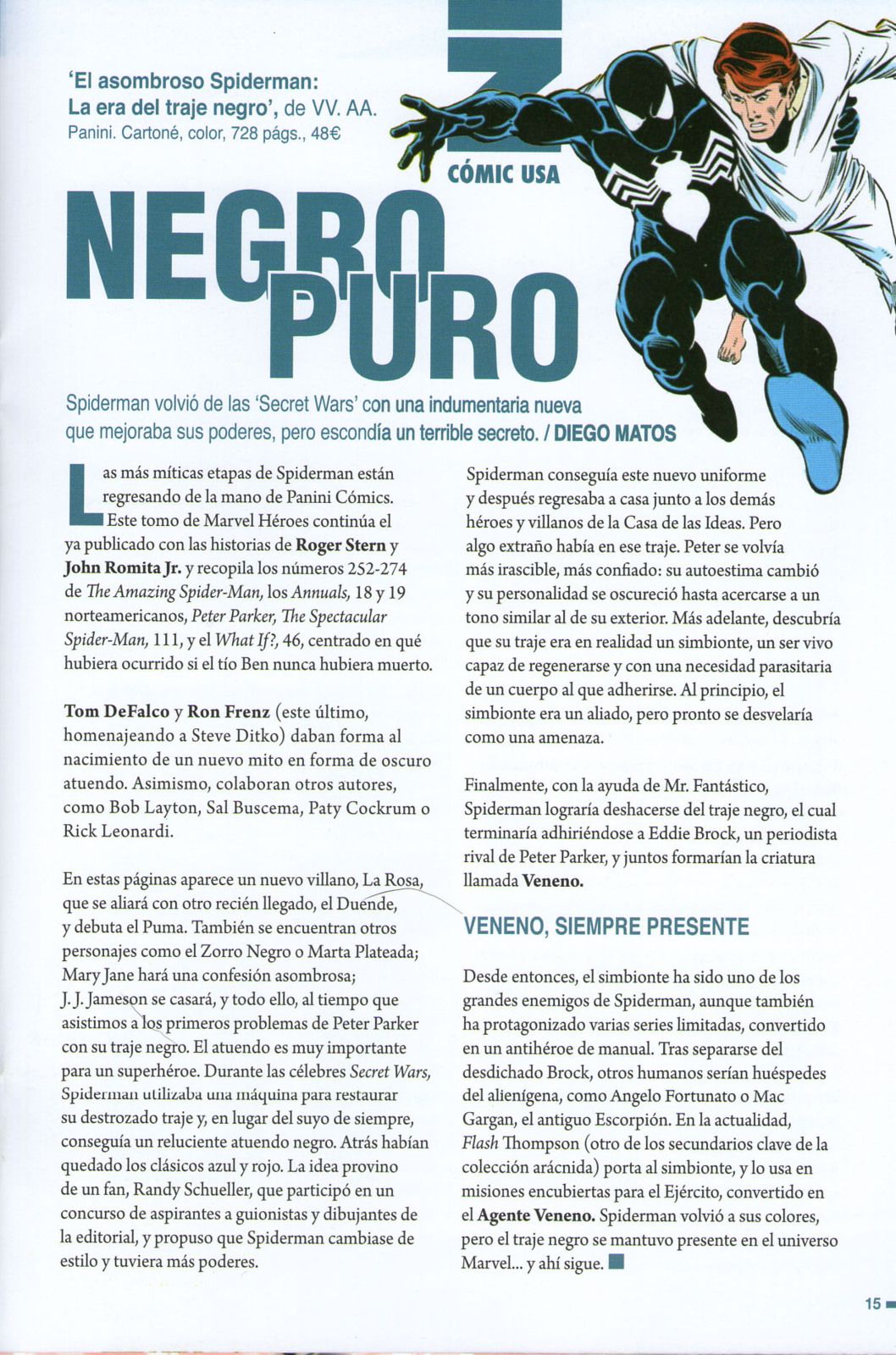 'El asombroso Spiderman: La era del traje negro', de VV. AA.
Panini. Cartoné, color, 728 págs., 48€

CÓMIC USA

NEGRO PURO

Spiderman volvió de las 'Secret Wars' con una indumentaria nueva que mejoraba sus poderes, pero escondía un terrible secreto. / DIEGO MATOS

Las más míticas etapas de Spiderman están regresando de la mano de Panini Cómics. Este tomo de Marvel Héroes continúa el ya publicado con las historias de Roger Stern y John Romita Jr. y recopila los números 252-274 de The Amazing Spider-Man, los Annuals, 18 y 19 norteamericanos, Peter Parker, The Spectacular Spider-Man, 111, y el What If?, 46, centrado en qué hubiera ocurrido si el tío Ben nunca hubiera muerto.

Tom DeFalco y Ron Frenz (este último, homenajeando a Steve Ditko) daban forma al nacimiento de un nuevo mito en forma de oscuro atuendo. Asimismo, colaboran otros autores, como Bob Layton, Sal Buscema, Paty Cockrum o Rick Leonardi.

En estas páginas aparece un nuevo villano, La Rosa, que se aliará con otro recién llegado, el Duende, y debuta el Puma. También se encuentran otros personajes como el Zorro Negro o Marta Plateada; Mary Jane hará una confesión asombrosa; J. J. Jameson se casará, y todo ello, al tiempo que asistimos a los primeros problemas de Peter Parker con su traje negro. El atuendo es muy importante para un superhéroe. Durante las célebres Secret Wars, Spiderman utilizaba una máquina para restaurar su destrozado traje y, en lugar del suyo de siempre, conseguía un reluciente atuendo negro. Atrás habían quedado los clásicos azul y rojo. La idea provino de un fan, Randy Schueller, que participó en un concurso de aspirantes a guionistas y dibujantes de la editorial, y propuso que Spiderman cambiase de estilo y tuviera más poderes.

Spiderman conseguía este nuevo uniforme y después regresaba a casa junto a los demás héroes y villanos de la Casa de las Ideas. Pero algo extraño había en ese traje. Peter se volvía más irascible, más confiado: su autoestima cambió y su personalidad se oscureció hasta acercarse a un tono similar al de su exterior. Más adelante, descubría que su traje era en realidad un simbionte, un ser vivo capaz de regenerarse y con una necesidad parasitaria de un cuerpo al que adherirse. Al principio, el simbionte era un aliado, pero pronto se desvelaría como una amenaza.

Finalmente, con la ayuda de Mr. Fantástico, Spiderman lograría deshacerse del traje negro, el cual terminaría adhiriéndose a Eddie Brock, un periodista rival de Peter Parker, y juntos formarían la criatura llamada Veneno.

VENENO, SIEMPRE PRESENTE

Desde entonces, el simbionte ha sido uno de los grandes enemigos de Spiderman, aunque también ha protagonizado varias series limitadas, convertido en un antihéroe de manual. Tras separarse del desdichado Brock, otros humanos serían huéspedes del alienígena, como Angelo Fortunato o Mac Gargan, el antiguo Escorpión. En la actualidad, Flash Thompson (otro de los secundarios clave de la colección arácnida) porta al simbionte, y lo usa en misiones encubiertas para el Ejército, convertido en el Agente Veneno. Spiderman volvió a sus colores, pero el traje negro se mantuvo presente en el universo Marvel... y ahí sigue.

15